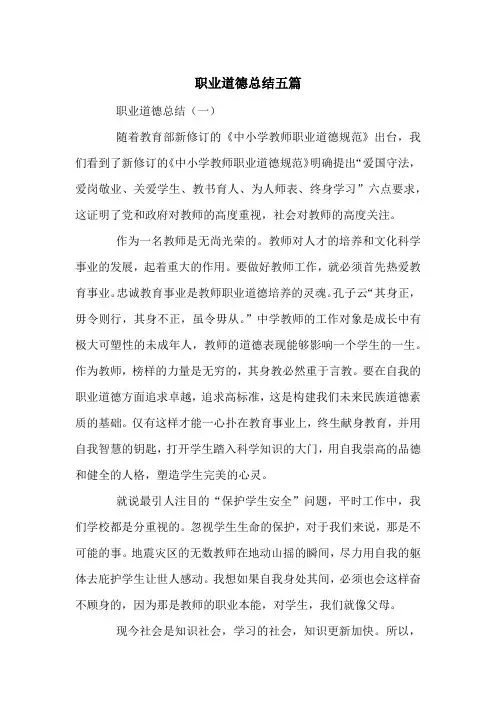 职业道德总结五篇

职业道德总结（一）

随着教育部新修订的《中小学教师职业道德规范》出台，我们看到了新修订的《中小学教师职业道德规范》明确提出“爱国守法，爱岗敬业、关爱学生、教书育人、为人师表、终身学习”六点要求，这证明了党和政府对教师的高度重视，社会对教师的高度关注。

作为一名教师是无尚光荣的。教师对人才的培养和文化科学事业的发展，起着重大的作用。要做好教师工作，就必须首先热爱教育事业。忠诚教育事业是教师职业道德培养的灵魂。孔子云“其身正，毋令则行，其身不正，虽令毋从。”中学教师的工作对象是成长中有极大可塑性的未成年人，教师的道德表现能够影响一个学生的一生。作为教师，榜样的力量是无穷的，其身教必然重于言教。要在自我的职业道德方面追求卓越，追求高标准，这是构建我们未来民族道德素质的基础。仅有这样才能一心扑在教育事业上，终生献身教育，并用自我智慧的钥匙，打开学生踏入科学知识的大门，用自我崇高的品德和健全的人格，塑造学生完美的心灵。

就说最引人注目的“保护学生安全”问题，平时工作中，我们学校都是分重视的。忽视学生生命的保护，对于我们来说，那是不可能的事。地震灾区的无数教师在地动山摇的瞬间，尽力用自我的躯体去庇护学生让世人感动。我想如果自我身处其间，必须也会这样奋不顾身的，因为那是教师的职业本能，对学生，我们就像父母。

现今社会是知识社会，学习的社会，知识更新加快。所以，